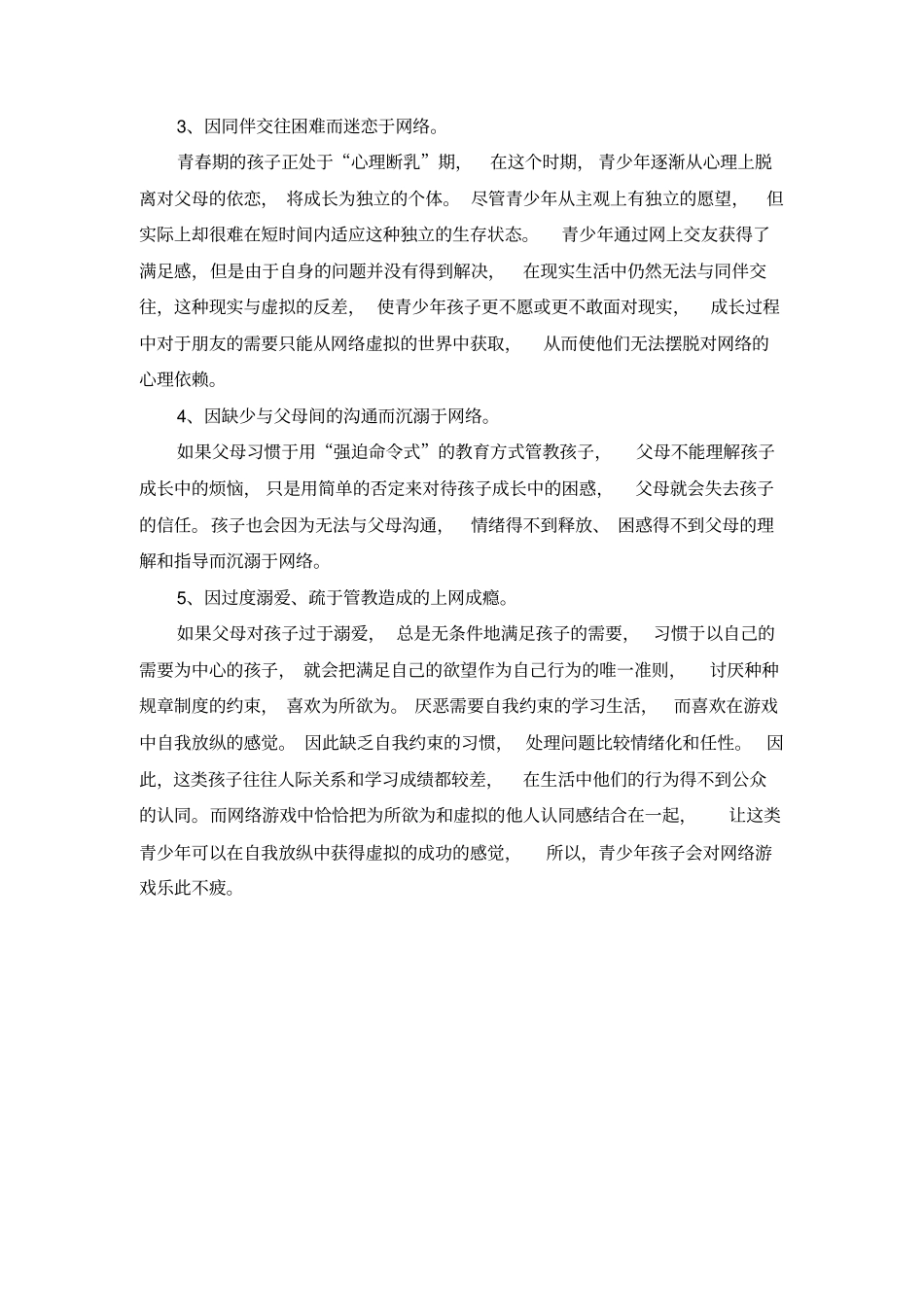 3、因同伴交往困难而迷恋于网络。

青春期的孩子正处于“心理断乳”期，在这个时期，青少年逐渐从心理上脱离对父母的依恋，将成长为独立的个体。尽管青少年从主观上有独立的愿望，但实际上却很难在短时间内适应这种独立的生存状态。青少年通过网上交友获得了满足感，但是由于自身的问题并没有得到解决，在现实生活中仍然无法与同伴交往，这种现实与虚拟的反差，使青少年孩子更不愿或更不敢面对现实，成长过程中对于朋友的需要只能从网络虚拟的世界中获取，从而使他们无法摆脱对网络的心理依赖。

4、因缺少与父母间的沟通而沉溺于网络。

如果父母习惯于用“强迫命令式”的教育方式管教孩子，父母不能理解孩子成长中的烦恼，只是用简单的否定来对待孩子成长中的困惑，父母就会失去孩子的信任。孩子也会因为无法与父母沟通，情绪得不到释放、困惑得不到父母的理解和指导而沉溺于网络。

5、因过度溺爱、疏于管教造成的上网成瘾。

如果父母对孩子过于溺爱，总是无条件地满足孩子的需要，习惯于以自己的需要为中心的孩子，就会把满足自己的欲望作为自己行为的唯一准则，讨厌种种规章制度的约束，喜欢为所欲为。厌恶需要自我约束的学习生活，而喜欢在游戏中自我放纵的感觉。因此缺乏自我约束的习惯，处理问题比较情绪化和任性。因此，这类孩子往往人际关系和学习成绩都较差，在生活中他们的行为得不到公众的认同。而网络游戏中恰恰把为所欲为和虚拟的他人认同感结合在一起，让这类青少年可以在自我放纵中获得虚拟的成功的感觉，所以，青少年孩子会对网络游戏乐此不疲。